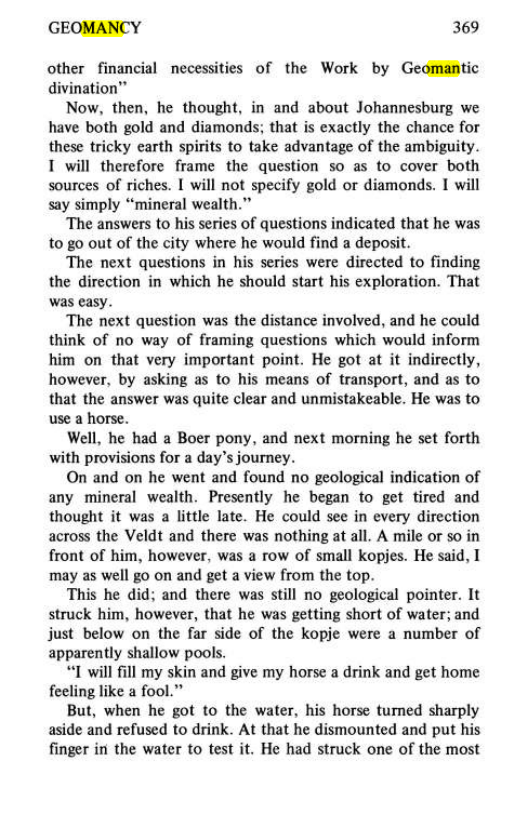 GEOMANCY 369

other financial necessities of the Work by Geomantic divination"

Now, then, he thought, in and about Johannesburg we have both gold and diamonds; that is exactly the chance for these tricky earth spirits to take advantage of the ambiguity. I will therefore frame the question so as to cover both sources of riches. I will not specify gold or diamonds. I will say simply "mineral wealth."

The answers to his series of questions indicated that he was to go out of the city where he would find a deposit.

The next questions in his series were directed to finding the direction in which he should start his exploration. That was easy.

The next question was the distance involved, and he could think of no way of framing questions which would inform him on that very important point. He got at it indirectly, however, by asking as to his means of transport, and as to that the answer was quite clear and unmistakeable. He was to use a horse.

Well, he had a Boer pony, and next morning he set forth with provisions for a day's journey.

On and on he went and found no geological indication of any mineral wealth. Presently he began to get tired and thought it was a little late. He could see in every direction across the Veldt and there was nothing at all. A mile or so in front of him, however, was a row of small kopjes. He said, I may as well go on and get a view from the top.

This he did; and there was still no geological pointer. It struck him, however, that he was getting short of water; and just below on the far side of the kopje were a number of apparently shallow pools.

"I will fill my skin and give my horse a drink and get home feeling like a fool."

But, when he got to the water, his horse turned sharply aside and refused to drink. At that he dismounted and put his finger in the water to test it. He had struck one of the most